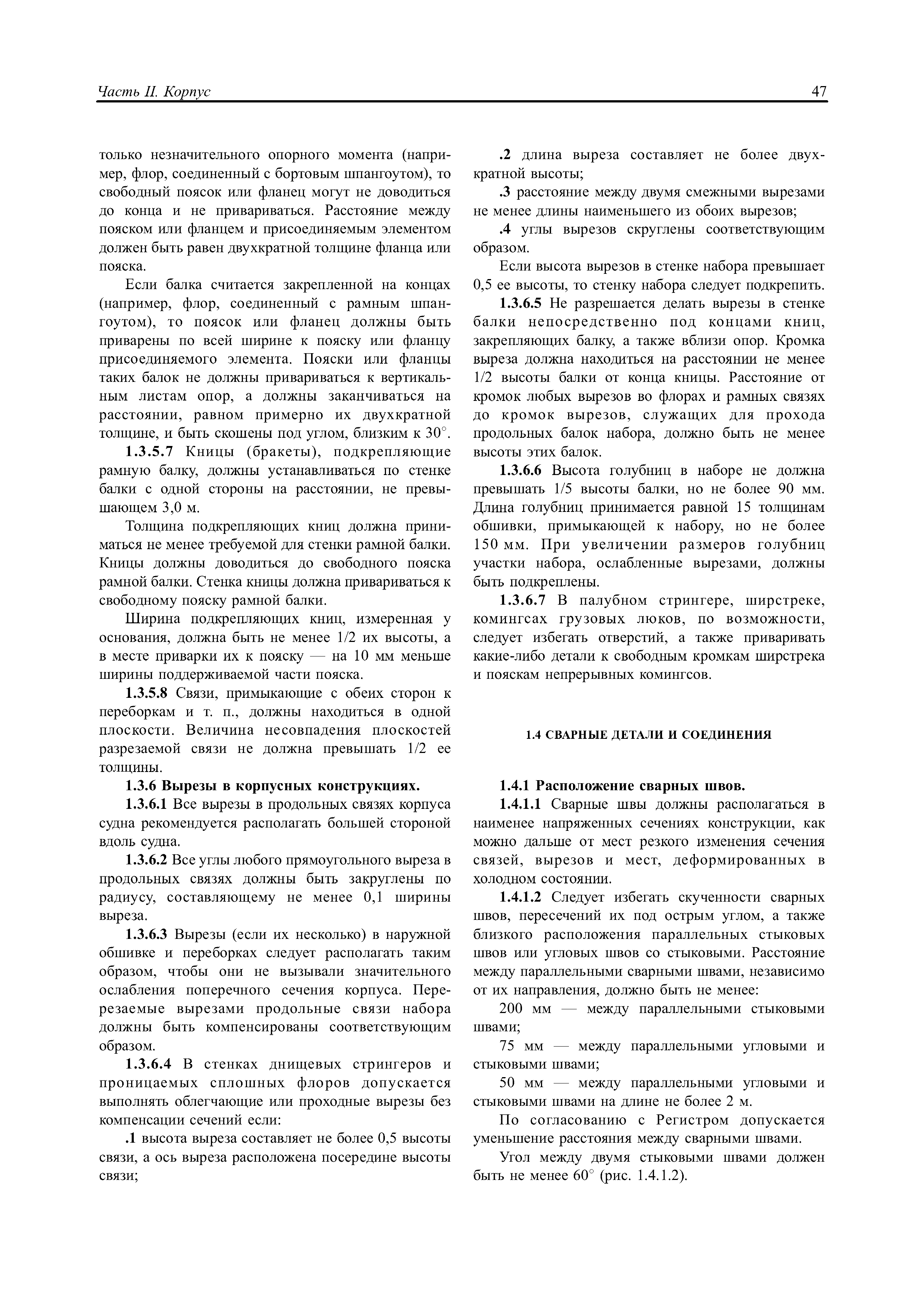 Часть II. Корпус

47

только незначительного опорного момента (например, флор, соединенный с бортовым шпангоутом), то свободный поясок или фланец могут не доводиться до конца и не привариваться. Расстояние между пояском или фланцем и присоединяемым элементом должен быть равен двухкратной толщине фланца или пояска.

Если балка считается закрепленной на концах (например, флор, соединенный с рамным шпангоутом), то поясок или фланец должны быть приварены по всей ширине к пояску или фланцу присоединяемого элемента. Пояски или фланцы таких балок не должны привариваться к вертикальным листам опор, а должны заканчиваться на расстоянии, равном примерно их двухкратной толщине, и быть скошены под углом, близким к 30°.

1.3.5.7 Кницы (бракеты), подкрепляющие рамную балку, должны устанавливаться по стенке балки с одной стороны на расстоянии, не превышающем 3,0 м.

Толщина подкрепляющих книц должна приниматься не менее требуемой для стенки рамной балки. Кницы должны доводиться до свободного пояска рамной балки. Стенка кницы должна привариваться к свободному пояску рамной балки.

Ширина подкрепляющих книц, измеренная у основания, должна быть не менее 1/2 их высоты, а в месте приварки их к пояску — на 10 мм меньше ширины поддерживаемой части пояска.

1.3.5.8 Связи, примыкающие с обеих сторон к переборкам и т. п., должны находиться в одной плоскости. Величина несовпадения плоскостей разрезаемой связи не должна превышать 1/2 ее толщины.

1.3.6 Вырезы в корпусных конструкциях.

1.3.6.1 Все вырезы в продольных связях корпуса судна рекомендуется располагать большей стороной вдоль судна.

1.3.6.2 Все углы любого прямоугольного выреза в продольных связях должны быть закруглены по радиусу, составляющему не менее 0,1 ширины выреза.

1.3.6.3 Вырезы (если их несколько) в наружной обшивке и переборках следует располагать таким образом, чтобы они не вызывали значительного ослабления поперечного сечения корпуса. Перерезаемые вырезами продольные связи набора должны быть компенсированы соответствующим образом.

1.3.6.4 В стенках днищевых стрингеров и проницаемых сплошных флоров допускается выполнять облегчающие или проходные вырезы без компенсации сечений если:

.1 высота выреза составляет не более 0,5 высоты связи, а ось выреза расположена посередине высоты связи;

.2 длина выреза составляет не более двухкратной высоты;

.3 расстояние между двумя смежными вырезами не менее длины наименьшего из обоих вырезов;

.4 углы вырезов скруглены соответствующим образом.

Если высота вырезов в стенке набора превышает 0,5 ее высоты, то стенку набора следует подкрепить.

1.3.6.5 Не разрешается делать вырезы в стенке балки непосредственно под концами книц, закрепляющих балку, а также вблизи опор. Кромка выреза должна находиться на расстоянии не менее 1/2 высоты балки от конца кницы. Расстояние от кромок любых вырезов во флорах и рамных связях до кромок вырезов, служащих для прохода продольных балок набора, должно быть не менее высоты этих балок.

1.3.6.6 Высота голубниц в наборе не должна превышать 1/5 высоты балки, но не более 90 мм. Длина голубниц принимается равной 15 толщинам обшивки, примыкающей к набору, но не более 150 мм. При увеличении размеров голубниц участки набора, ослабленные вырезами, должны быть подкреплены.

1.3.6.7 В палубном стрингере, ширстреке, комингсах грузовых люков, по возможности, следует избегать отверстий, а также приваривать какие-либо детали к свободным кромкам ширстрека и пояскам непрерывных комингсов.

1.4 СВАРНЫЕ ДЕТАЛИ И СОЕДИНЕНИЯ

1.4.1 Расположение сварных швов.

1.4.1.1 Сварные швы должны располагаться в наименее напряженных сечениях конструкции, как можно дальше от мест резкого изменения сечения связей, вырезов и мест, деформированных в холодном состоянии.

1.4.1.2 Следует избегать скученности сварных швов, пересечений их под острым углом, а также близкого расположения параллельных стыковых швов или угловых швов со стыковыми. Расстояние между параллельными сварными швами, независимо от их направления, должно быть не менее:

200 мм — между параллельными стыковыми швами;

75 мм — между параллельными угловыми и стыковыми швами;

50 мм — между параллельными угловыми и стыковыми швами на длине не более 2 м.

По согласованию с Регистром допускается уменьшение расстояния между сварными швами.

Угол между двумя стыковыми швами должен быть не менее 60° (рис. 1.4.1.2).